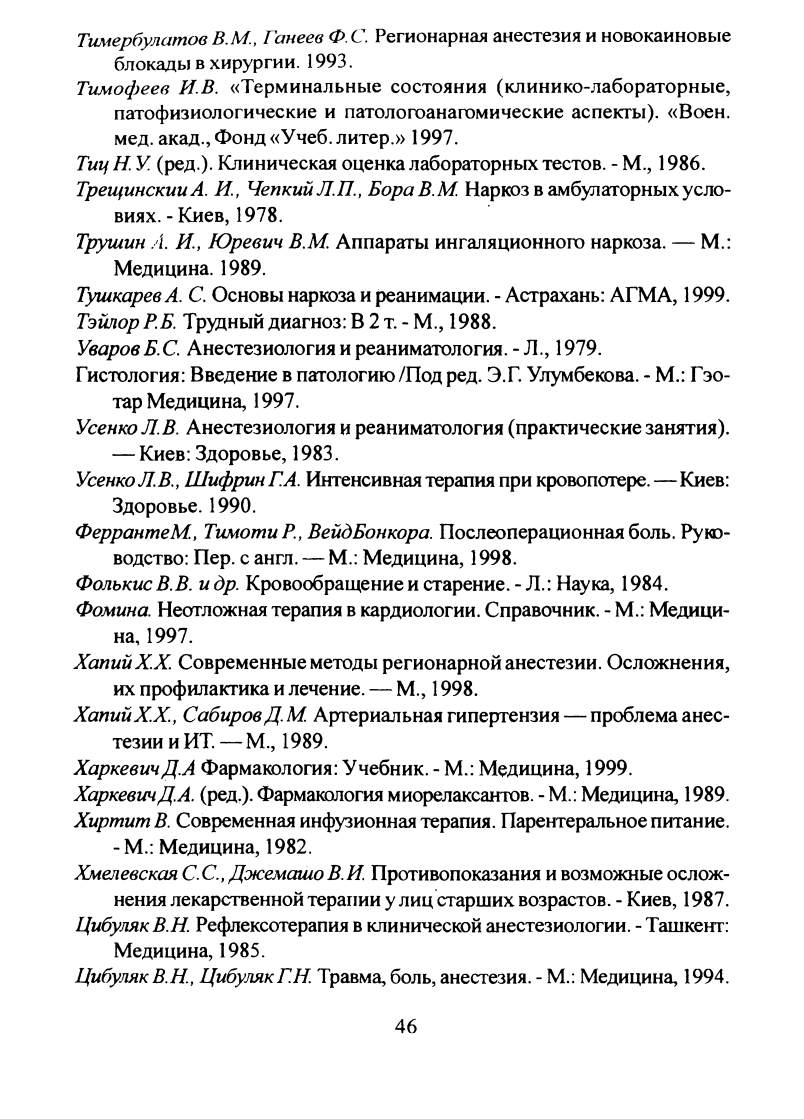 Тимербулатов В.М., Ганеев Ф.С. Регионарная анестезия и новокаиновые блокады в хирургии. 1993.
Тимофеев И.В. «Терминальные состояния (клинико-лабораторные, патофизиологические и патологоанагомические аспекты). «Воен. мед. акад., Фонд «Учеб. литер.» 1997.
Тиц Н.У. (ред.). Клиническая оценка лабораторных тестов. - М., 1986.
Трещинскии А. И., Чепкий Л.П., Бора В.М. Наркоз в амбулаторных условиях. - Киев, 1978.
Трушин А. И., Юревич В.М. Аппараты ингаляционного наркоза. — М.: Медицина. 1989.
Тушкарев А. С. Основы наркоза и реанимации. - Астрахань: АГМА, 1999.
Тэйлор Р.Б. Трудный диагноз: В 2 т. - М., 1988.
Уваров Б.С. Анестезиология и реаниматология. - Л., 1979.
Гистология: Введение в патологию /Под ред. Э.Г. Улумбекова. - М.: Гэотар Медицина, 1997.
Усенко Л.В. Анестезиология и реаниматология (практические занятия). — Киев: Здоровье, 1983.
Усенко Л.В., Шифрин Г.А. Интенсивная терапия при кровопотере. — Киев: Здоровье. 1990.
ФеррантеМ., Тимоти Р., ВейдБонкора. Послеоперационная боль. Руководство: Пер. с англ. — М.: Медицина, 1998.
Фолькис В.В. и др. Кровообращение и старение. - Л.: Наука, 1984.
Фомина. Неотложная терапия в кардиологии. Справочник. - М.: Медицина, 1997.
Хапий Х.Х. Современные методы регионарной анестезии. Осложнения, их профилактика и лечение. — М., 1998.
Хапий Х.Х., Сабиров Д.М. Артериальная гипертензия — проблема анестезии и ИТ. — М., 1989.
Харкевич Д.А Фармакология: Учебник. - М.: Медицина, 1999.
Харкевич Д.А. (ред.). Фармакология миорелаксантов. - М.: Медицина, 1989.
Хиртит В. Современная инфузионная терапия. Парентеральное питание. - М.: Медицина, 1982.
Хмелевская С.С., Джемашо В.И. Противопоказания и возможные осложнения лекарственной терапии у лиц старших возрастов. - Киев, 1987.
Цибуляк В.Н. Рефлексотерапия в клинической анестезиологии. - Ташкент: Медицина, 1985.
Цибуляк В.Н., Цибуляк Г.Н. Травма, боль, анестезия. - М.: Медицина, 1994.

46